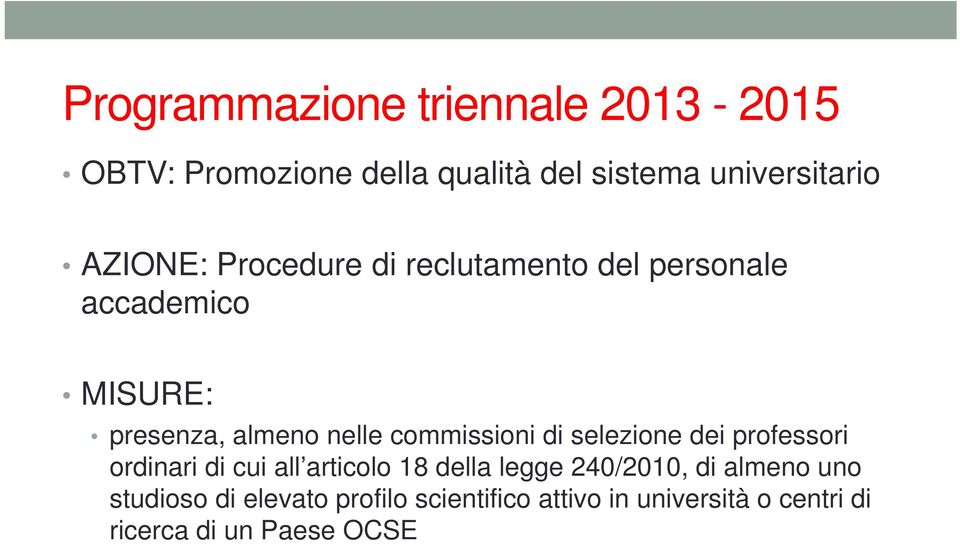 Programmazione triennale 2013 - 2015

• OBTV: Promozione della qualità del sistema universitario

• AZIONE: Procedure di reclutamento del personale accademico

• MISURE:

• presenza, almeno nelle commissioni di selezione dei professori ordinari di cui all’articolo 18 della legge 240/2010, di almeno uno studioso di elevato profilo scientifico attivo in università o centri di ricerca di un Paese OCSE